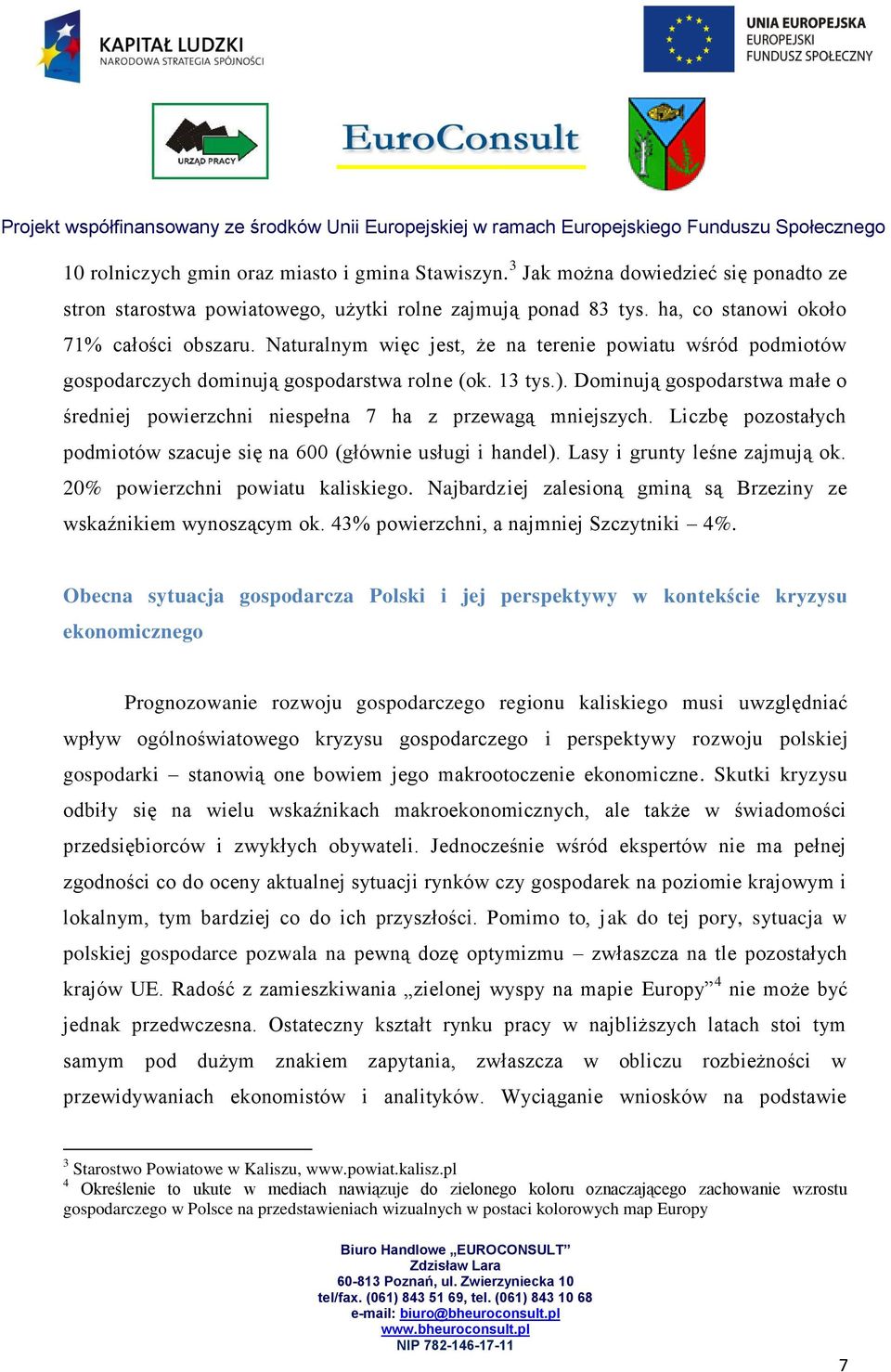 KAPITAŁ LUDZKI
NARODOWA STRATEGIA SPÓJNOŚCI

UNIA EUROPEJSKA
EUROPEJSKI
FUNDUSZ SPOŁECZNY

URZĄD PRACY

EuroConsult

Projekt współfinansowany ze środków Unii Europejskiej w ramach Europejskiego Funduszu Społecznego

10 rolniczych gmin oraz miasto i gmina Stawiszyn.$^3$ Jak można dowiedzieć się ponadto ze stron starostwa powiatowego, użytki rolne zajmują ponad 83 tys. ha, co stanowi około 71% całości obszaru. Naturalnym więc jest, że na terenie powiatu wśród podmiotów gospodarczych dominują gospodarstwa rolne (ok. 13 tys.). Dominują gospodarstwa małe o średniej powierzchni niespełna 7 ha z przewagą mniejszych. Liczbę pozostałych podmiotów szacuje się na 600 (głównie usługi i handel). Lasy i grunty leśne zajmują ok. 20% powierzchni powiatu kaliskiego. Najbardziej zalesioną gminą są Brzeziny ze wskaźnikiem wynoszącym ok. 43% powierzchni, a najmniej Szczytniki – 4%.

Obecna sytuacja gospodarcza Polski i jej perspektywy w kontekście kryzysu ekonomicznego

Prognozowanie rozwoju gospodarczego regionu kaliskiego musi uwzględniać wpływ ogólnoświatowego kryzysu gospodarczego i perspektywy rozwoju polskiej gospodarki – stanowią one bowiem jego makrootoczenie ekonomiczne. Skutki kryzysu odbiły się na wielu wskaźnikach makroekonomicznych, ale także w świadomości przedsiębiorców i zwykłych obywateli. Jednocześnie wśród ekspertów nie ma pełnej zgodności co do oceny aktualnej sytuacji rynków czy gospodarek na poziomie krajowym i lokalnym, tym bardziej co do ich przyszłości. Pomimo to, jak do tej pory, sytuacja w polskiej gospodarce pozwala na pewną dozę optymizmu – zwłaszcza na tle pozostałych krajów UE. Radość z zamieszkiwania „zielonej wyspy na mapie Europy”$^4$ nie może być jednak przedwczesna. Ostateczny kształt rynku pracy w najbliższych latach stoi tym samym pod dużym znakiem zapytania, zwłaszcza w obliczu rozbieżności w przewidywaniach ekonomistów i analityków. Wyciąganie wniosków na podstawie

$^3$ Starostwo Powiatowe w Kaliszu, www.powiat.kalisz.pl
$^4$ Określenie to ukute w mediach nawiązuje do zielonego koloru oznaczającego zachowanie wzrostu gospodarczego w Polsce na przedstawieniach wizualnych w postaci kolorowych map Europy

Biuro Handlowe „EUROCONSULT”
Zdzisław Lara
60-813 Poznań, ul. Zwierzyniecka 10
tel/fax. (061) 843 51 69, tel. (061) 843 10 68
e-mail: biuro@bheuroconsult.pl
www.bheuroconsult.pl
NIP 782-146-17-11

7